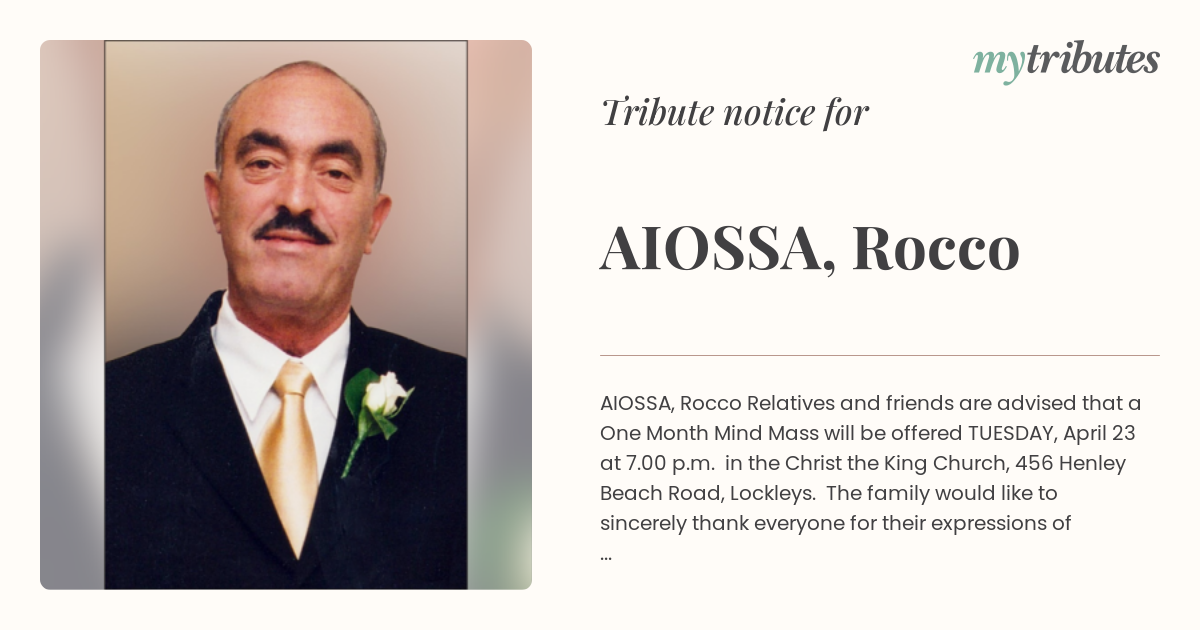 mytributes

Tribute notice for

AIOSSA, Rocco

AIOSSA, Rocco Relatives and friends are advised that a One Month Mind Mass will be offered TUESDAY, April 23 at 7.00 p.m. in the Christ the King Church, 456 Henley Beach Road, Lockleys. The family would like to sincerely thank everyone for their expressions of ...